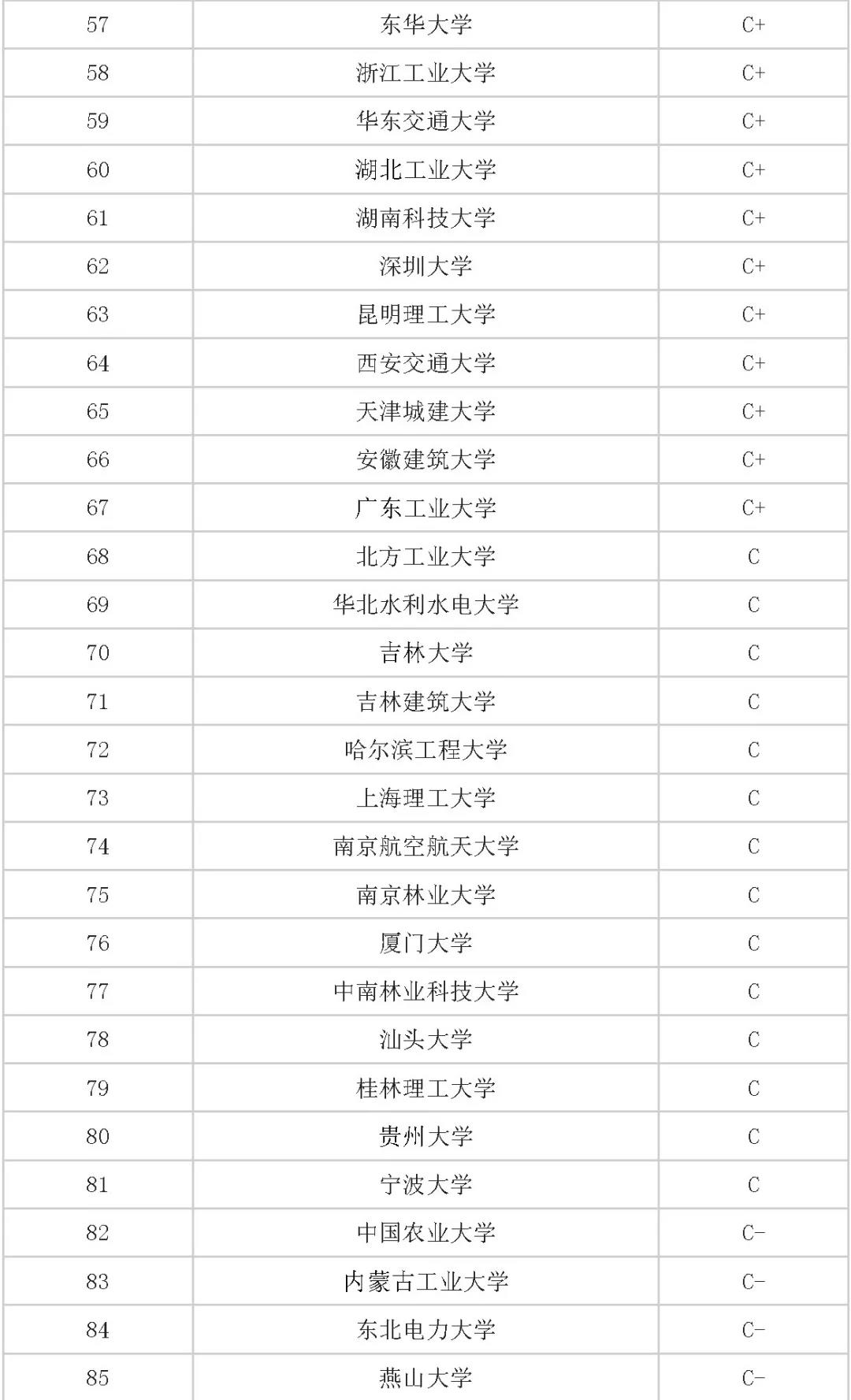 | 57 | 东华大学 | C+ |
|---|---|---|
| 58 | 浙江工业大学 | C+ |
| 59 | 华东交通大学 | C+ |
| 60 | 湖北工业大学 | C+ |
| 61 | 湖南科技大学 | C+ |
| 62 | 深圳大学 | C+ |
| 63 | 昆明理工大学 | C+ |
| 64 | 西安交通大学 | C+ |
| 65 | 天津城建大学 | C+ |
| 66 | 安徽建筑大学 | C+ |
| 67 | 广东工业大学 | C+ |
| 68 | 北方工业大学 | C |
| 69 | 华北水利水电大学 | C |
| 70 | 吉林大学 | C |
| 71 | 吉林建筑大学 | C |
| 72 | 哈尔滨工程大学 | C |
| 73 | 上海理工大学 | C |
| 74 | 南京航空航天大学 | C |
| 75 | 南京林业大学 | C |
| 76 | 厦门大学 | C |
| 77 | 中南林业科技大学 | C |
| 78 | 汕头大学 | C |
| 79 | 桂林理工大学 | C |
| 80 | 贵州大学 | C |
| 81 | 宁波大学 | C |
| 82 | 中国农业大学 | C- |
| 83 | 内蒙古工业大学 | C- |
| 84 | 东北电力大学 | C- |
| 85 | 燕山大学 | C- |